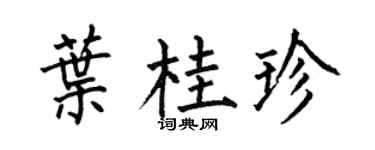 葉桂珍
词典网